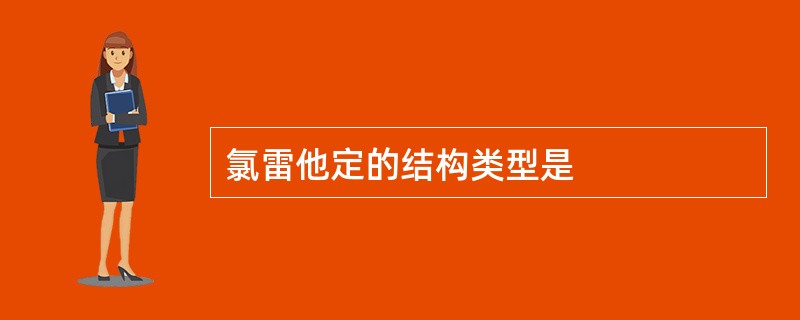 氯雷他定的结构类型是